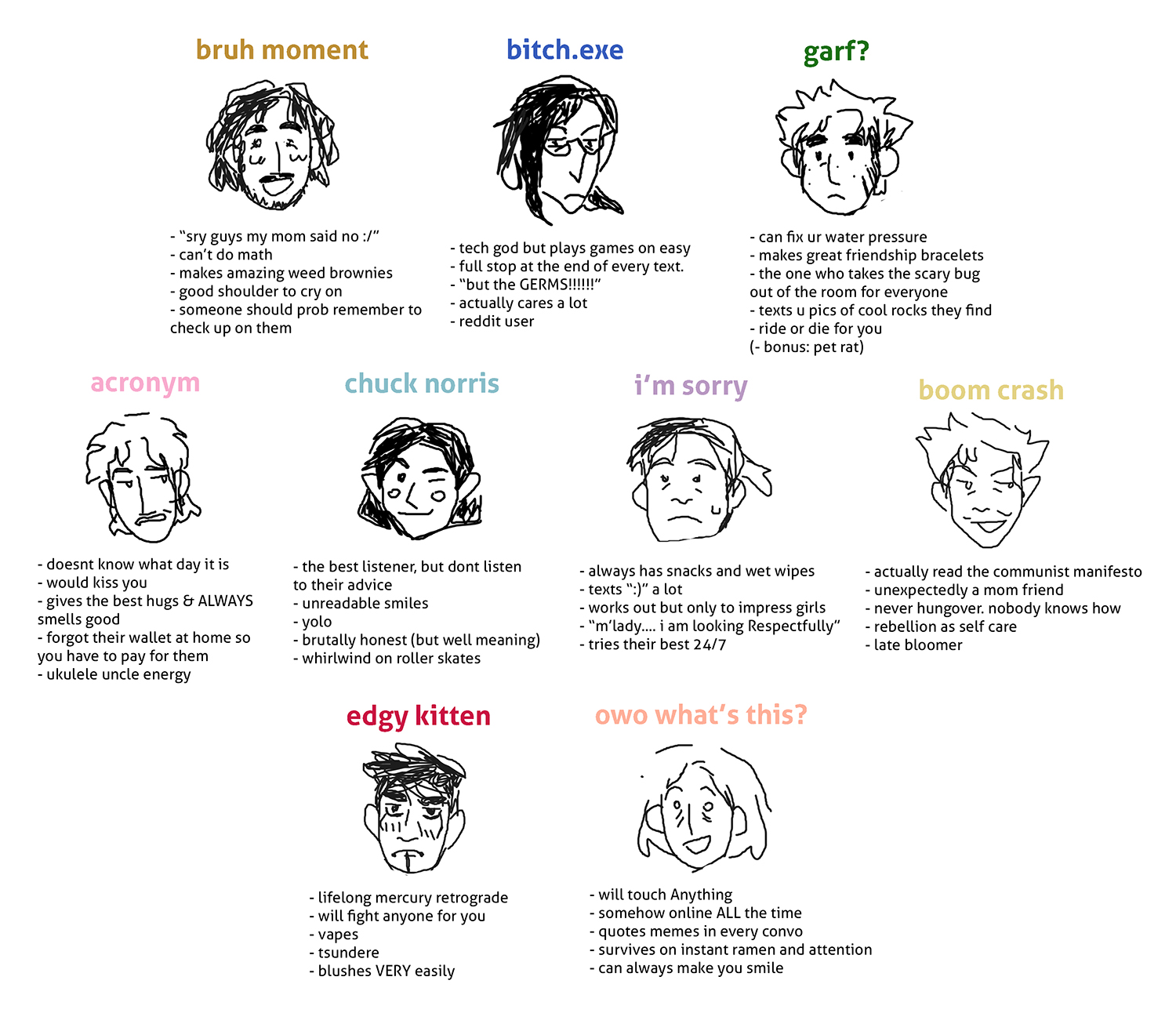 bruh moment

- "sry guys my mom said no :/"
- can't do math
- makes amazing weed brownies
- good shoulder to cry on
- someone should prob remember to check up on them

bitch.exe

- tech god but plays games on easy
- full stop at the end of every text.
- "but the GERMS!!!!!!"
- actually cares a lot
- reddit user

garf?

- can fix ur water pressure
- makes great friendship bracelets
- the one who takes the scary bug out of the room for everyone
- texts u pics of cool rocks they find
- ride or die for you
(- bonus: pet rat)

acronym

- doesnt know what day it is
- would kiss you
- gives the best hugs & ALWAYS smells good
- forgot their wallet at home so you have to pay for them
- ukulele uncle energy

chuck norris

- the best listener, but dont listen to their advice
- unreadable smiles
- yolo
- brutally honest (but well meaning)
- whirlwind on roller skates

i'm sorry

- always has snacks and wet wipes
- texts ":)" a lot
- works out but only to impress girls
- "m'lady.... i am looking Respectfully"
- tries their best 24/7

boom crash

- actually read the communist manifesto
- unexpectedly a mom friend
- never hungover. nobody knows how
- rebellion as self care
- late bloomer

edgy kitten

- lifelong mercury retrograde
- will fight anyone for you
- vapes
- tsundere
- blushes VERY easily

owo what's this?

- will touch Anything
- somehow online ALL the time
- quotes memes in every convo
- survives on instant ramen and attention
- can always make you smile